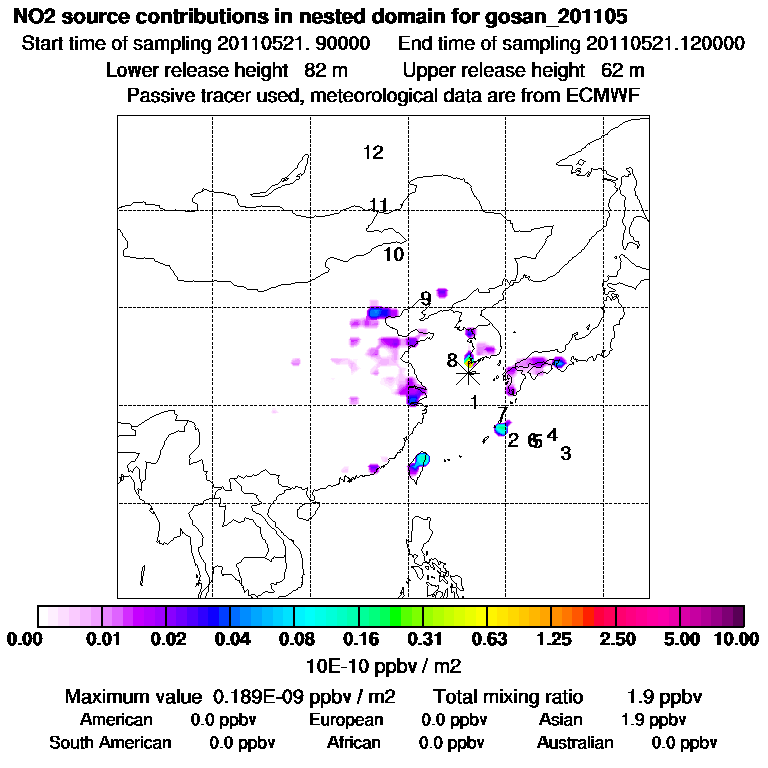 NO2 source contributions in nested domain for gosan_201105
Start time of sampling 20110521. 90000    End time of sampling 20110521.120000
Lower release height  82 m    Upper release height  62 m
Passive tracer used, meteorological data are from ECMWF

12
11
10
9
8
1
7
2 6 5 4
3

0.00 0.01 0.02 0.04 0.08 0.16 0.31 0.63 1.25 2.50 5.00 10.00
10E-10 ppbv / m2

Maximum value  0.189E-09 ppbv / m2    Total mixing ratio    1.9 ppbv
American  0.0 ppbv    European  0.0 ppbv    Asian  1.9 ppbv
South American  0.0 ppbv    African  0.0 ppbv    Australian  0.0 ppbv